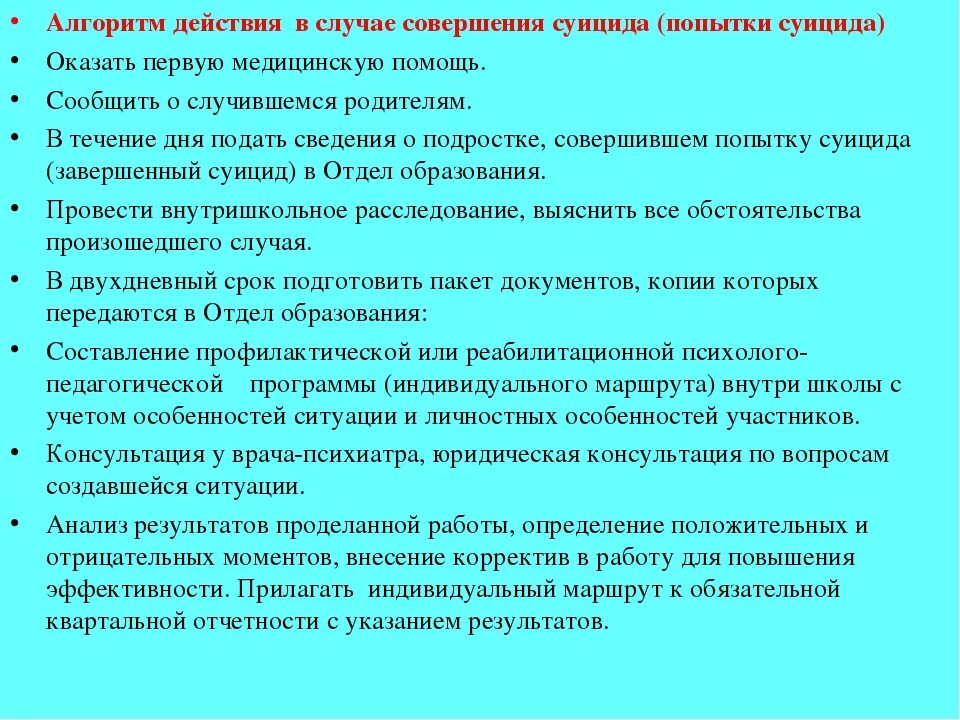 • Алгоритм действия в случае совершения суицида (попытки суицида)
• Оказать первую медицинскую помощь.
• Сообщить о случившемся родителям.
• В течение дня подать сведения о подростке, совершившем попытку суицида (завершенный суицид) в Отдел образования.
• Провести внутришкольное расследование, выяснить все обстоятельства произошедшего случая.
• В двухдневный срок подготовить пакет документов, копии которых передаются в Отдел образования:
• Составление профилактической или реабилитационной психолого-педагогической программы (индивидуального маршрута) внутри школы с учетом особенностей ситуации и личностных особенностей участников.
• Консультация у врача-психиатра, юридическая консультация по вопросам создавшейся ситуации.
• Анализ результатов проделанной работы, определение положительных и отрицательных моментов, внесение корректив в работу для повышения эффективности. Прилагать индивидуальный маршрут к обязательной квартальной отчетности с указанием результатов.